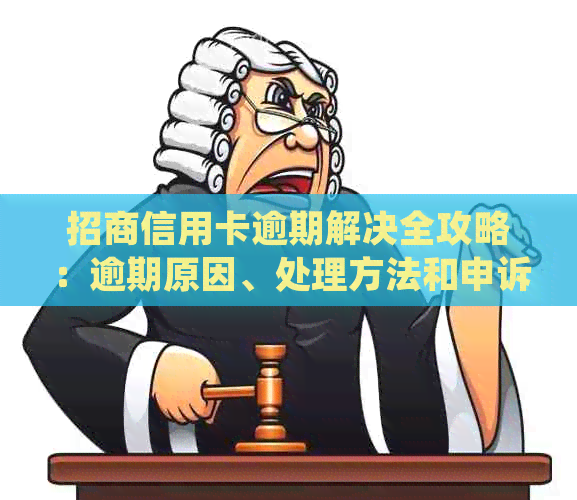 招商信用卡逾期解决全攻略：逾期原因、处理方法和申诉